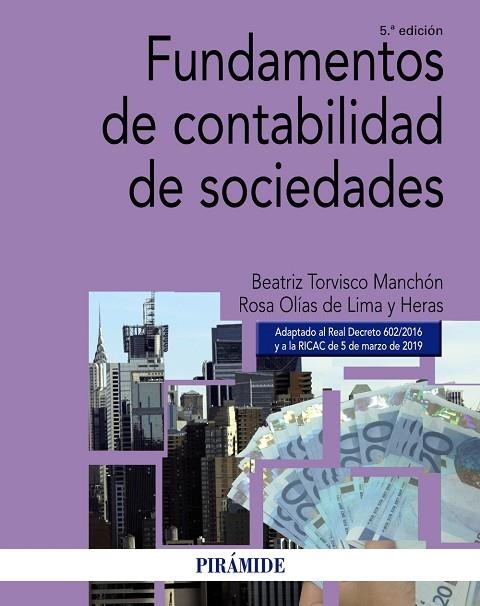 5.ª edición

Fundamentos de contabilidad de sociedades

Beatriz Torvisco Manchón
Rosa Olías de Lima y Heras

Adaptado al Real Decreto 602/2016 y a la RICAC de 5 de marzo de 2019

PIRÁMIDE